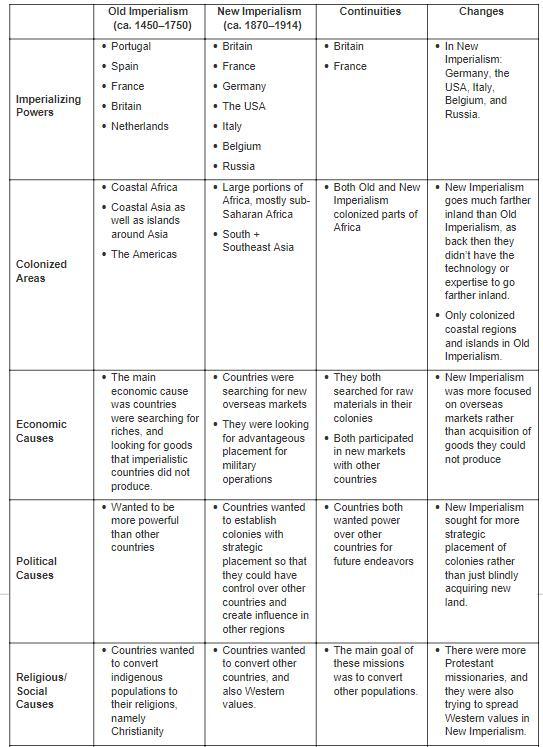 | | Old Imperialism (ca. 1450–1750) | New Imperialism (ca. 1870–1914) | Continuities | Changes |
|---|---|---|---|---|
| Imperializing Powers | • Portugal • Spain • France • Britain • Netherlands | • Britain • France • Germany • The USA • Italy • Belgium • Russia | • Britain • France | • In New Imperialism: Germany, the USA, Italy, Belgium, and Russia. |
| Colonized Areas | • Coastal Africa • Coastal Asia as well as islands around Asia • The Americas | • Large portions of Africa, mostly sub-Saharan Africa • South + Southeast Asia | • Both Old and New Imperialism colonized parts of Africa | • New Imperialism goes much farther inland than Old Imperialism, as back then they didn't have the technology or expertise to go farther inland. • Only colonized coastal regions and islands in Old Imperialism. |
| Economic Causes | • The main economic cause was countries were searching for riches, and looking for goods that imperialistic countries did not produce. | • Countries were searching for new overseas markets • They were looking for advantageous placement for military operations | • They both searched for raw materials in their colonies • Both participated in new markets with other countries | • New Imperialism was more focused on overseas markets rather than acquisition of goods they could not produce |
| Political Causes | • Wanted to be more powerful than other countries | • Countries wanted to establish colonies with strategic placement so that they could have control over other countries and create influence in other regions | • Countries both wanted power over other countries for future endeavors | • New Imperialism sought for more strategic placement of colonies rather than just blindly acquiring new land. |
| Religious/ Social Causes | • Countries wanted to convert indigenous populations to their religions, namely Christianity | • Countries wanted to convert other countries, and also Western values. | • The main goal of these missions was to convert other populations. | • There were more Protestant missionaries, and they were also trying to spread Western values in New Imperialism. |